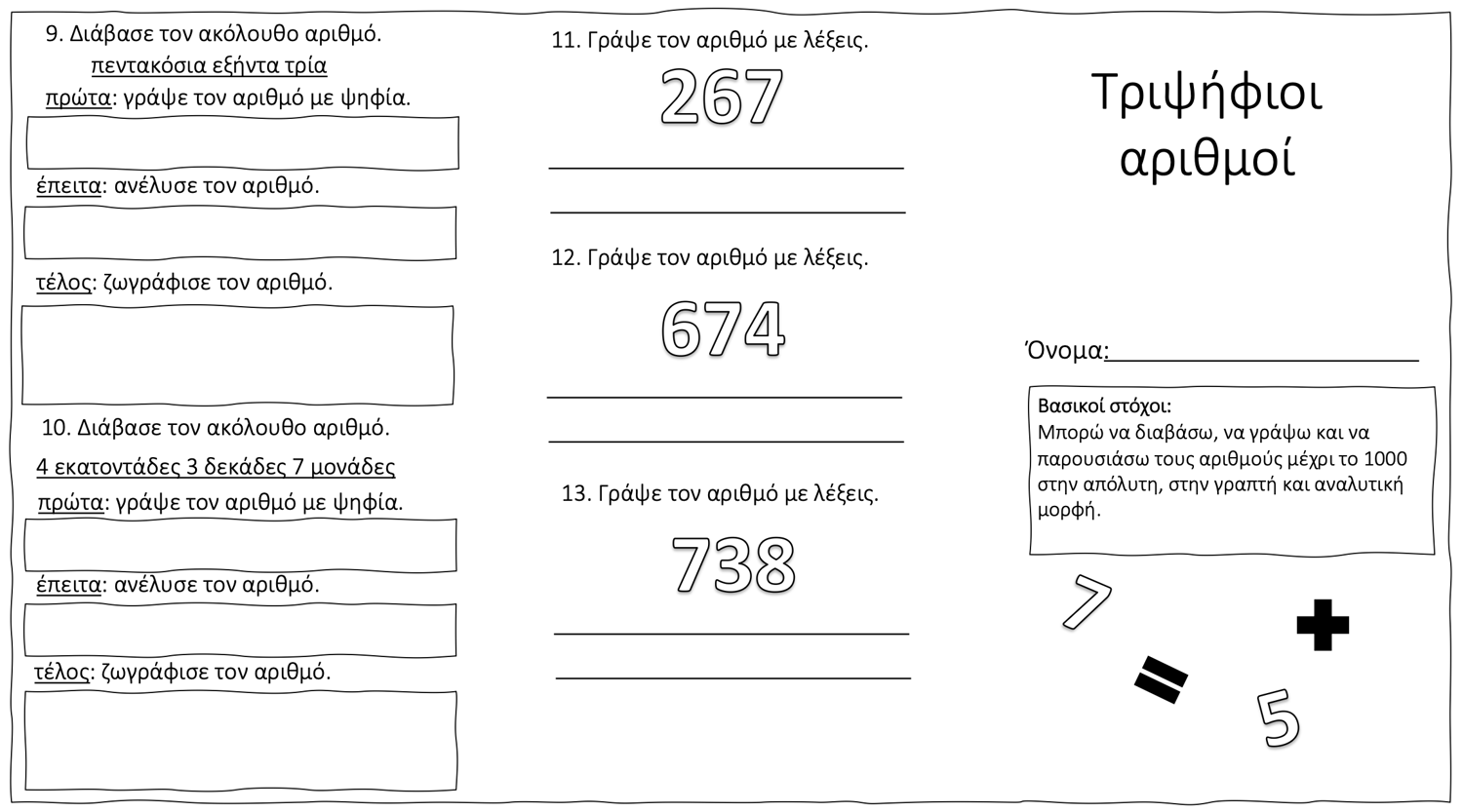 9. Διάβασε τον ακόλουθο αριθμό.

πεντακόσια εξήντα τρία

πρώτα: γράψε τον αριθμό με ψηφία.

έπειτα: ανέλυσε τον αριθμό.

τέλος: ζωγράφισε τον αριθμό.

10. Διάβασε τον ακόλουθο αριθμό.

4 εκατοντάδες 3 δεκάδες 7 μονάδες

πρώτα: γράψε τον αριθμό με ψηφία.

έπειτα: ανέλυσε τον αριθμό.

τέλος: ζωγράφισε τον αριθμό.

11. Γράψε τον αριθμό με λέξεις.

267

12. Γράψε τον αριθμό με λέξεις.

674

13. Γράψε τον αριθμό με λέξεις.

738

Τριψήφιοι αριθμοί

Όνομα:

Βασικοί στόχοι:
Μπορώ να διαβάσω, να γράψω και να παρουσιάσω τους αριθμούς μέχρι το 1000 στην απόλυτη, στην γραπτή και αναλυτική μορφή.

7 + = 5